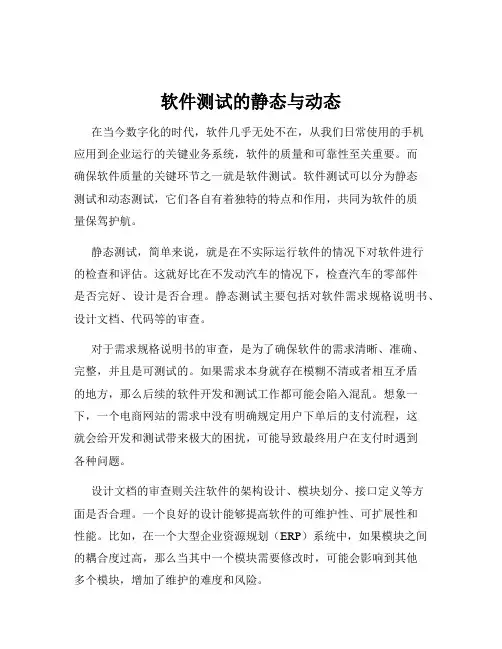 软件测试的静态与动态

在当今数字化的时代，软件几乎无处不在，从我们日常使用的手机应用到企业运行的关键业务系统，软件的质量和可靠性至关重要。而确保软件质量的关键环节之一就是软件测试。软件测试可以分为静态测试和动态测试，它们各自有着独特的特点和作用，共同为软件的质量保驾护航。

静态测试，简单来说，就是在不实际运行软件的情况下对软件进行的检查和评估。这就好比在不发动汽车的情况下，检查汽车的零部件是否完好、设计是否合理。静态测试主要包括对软件需求规格说明书、设计文档、代码等的审查。

对于需求规格说明书的审查，是为了确保软件的需求清晰、准确、完整，并且是可测试的。如果需求本身就存在模糊不清或者相互矛盾的地方，那么后续的软件开发和测试工作都可能会陷入混乱。想象一下，一个电商网站的需求中没有明确规定用户下单后的支付流程，这就会给开发和测试带来极大的困扰，可能导致最终用户在支付时遇到各种问题。

设计文档的审查则关注软件的架构设计、模块划分、接口定义等方面是否合理。一个良好的设计能够提高软件的可维护性、可扩展性和性能。比如，在一个大型企业资源规划（ERP）系统中，如果模块之间的耦合度过高，那么当其中一个模块需要修改时，可能会影响到其他多个模块，增加了维护的难度和风险。